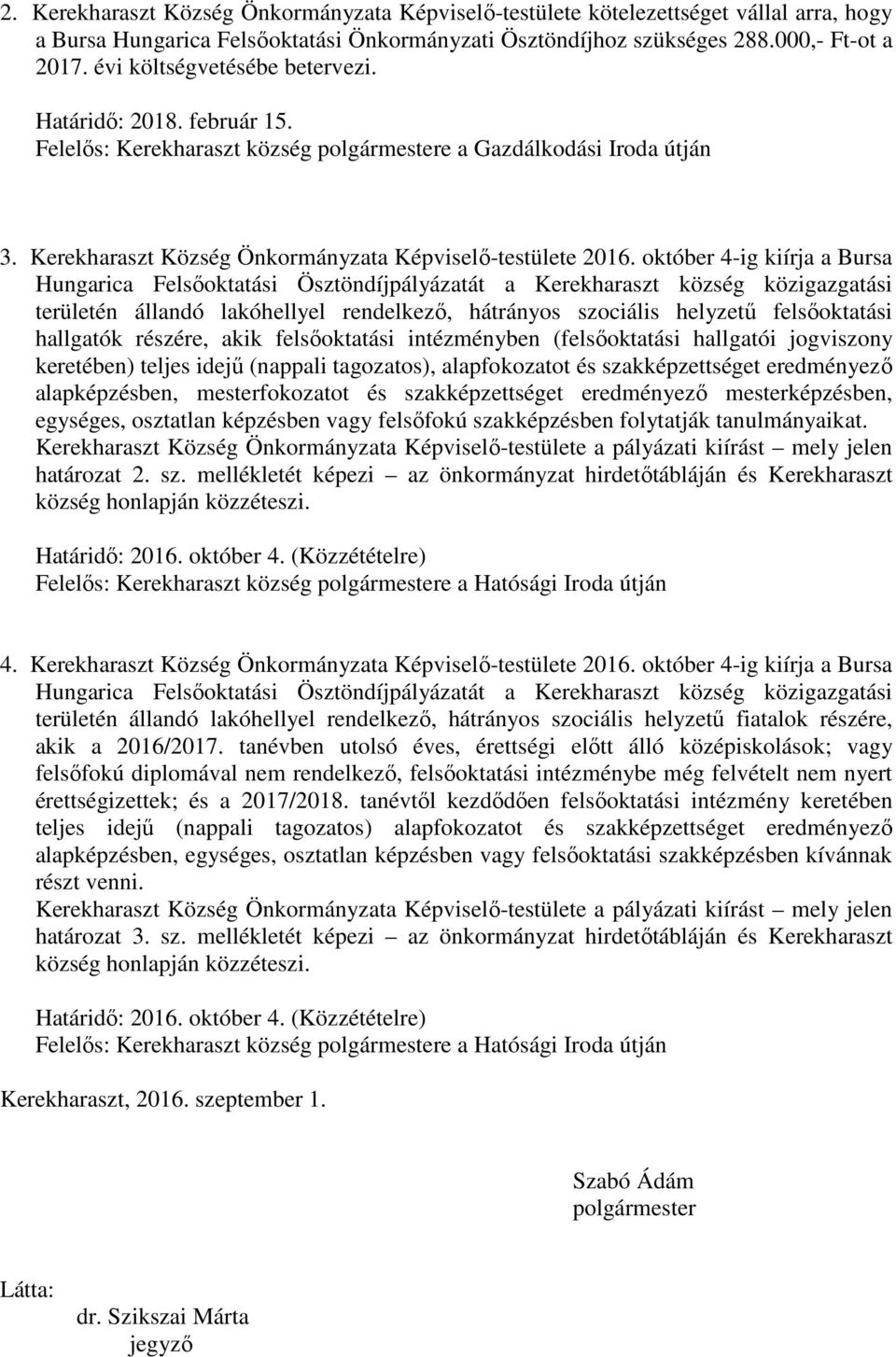 2. Kerekharaszt Község Önkormányzata Képviselő-testülete kötelezettséget vállal arra, hogy a Bursa Hungarica Felsőoktatási Önkormányzati Ösztöndíjhoz szükséges 288.000,- Ft-ot a 2017. évi költségvetésébe betervezi.

Határidő: 2018. február 15.
Felelős: Kerekharaszt község polgármestere a Gazdálkodási Iroda útján

3. Kerekharaszt Község Önkormányzata Képviselő-testülete 2016. október 4-ig kiírja a Bursa Hungarica Felsőoktatási Ösztöndíjpályázatát a Kerekharaszt község közigazgatási területén állandó lakóhellyel rendelkező, hátrányos szociális helyzetű felsőoktatási hallgatók részére, akik felsőoktatási intézményben (felsőoktatási hallgatói jogviszony keretében) teljes idejű (nappali tagozatos), alapfokozatot és szakképzettséget eredményező alapképzésben, mesterfokozatot és szakképzettséget eredményező mesterképzésben, egységes, osztatlan képzésben vagy felsőfokú szakképzésben folytatják tanulmányaikat. Kerekharaszt Község Önkormányzata Képviselő-testülete a pályázati kiírást – mely jelen határozat 2. sz. mellékletét képezi – az önkormányzat hirdetőtábláján és Kerekharaszt község honlapján közzéteszi.

Határidő: 2016. október 4. (Közzétételre)
Felelős: Kerekharaszt község polgármestere a Hatósági Iroda útján

4. Kerekharaszt Község Önkormányzata Képviselő-testülete 2016. október 4-ig kiírja a Bursa Hungarica Felsőoktatási Ösztöndíjpályázatát a Kerekharaszt község közigazgatási területén állandó lakóhellyel rendelkező, hátrányos szociális helyzetű fiatalok részére, akik a 2016/2017. tanévben utolsó éves, érettségi előtt álló középiskolások; vagy felsőfokú diplomával nem rendelkező, felsőoktatási intézménybe még felvételt nem nyert érettségizettek; és a 2017/2018. tanévtől kezdődően felsőoktatási intézmény keretében teljes idejű (nappali tagozatos) alapfokozatot és szakképzettséget eredményező alapképzésben, egységes, osztatlan képzésben vagy felsőoktatási szakképzésben kívánnak részt venni.
Kerekharaszt Község Önkormányzata Képviselő-testülete a pályázati kiírást – mely jelen határozat 3. sz. mellékletét képezi – az önkormányzat hirdetőtábláján és Kerekharaszt község honlapján közzéteszi.

Határidő: 2016. október 4. (Közzétételre)
Felelős: Kerekharaszt község polgármestere a Hatósági Iroda útján

Kerekharaszt, 2016. szeptember 1.

Szabó Ádám
polgármester

Látta:
dr. Szikszai Márta
jegyző